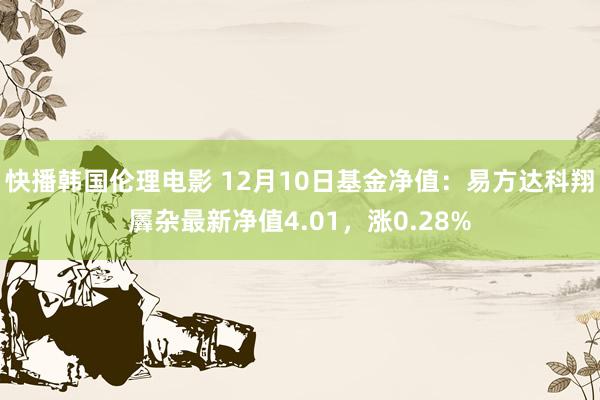 快播韩国伦理电影 12月10日基金净值：易方达科翔羼杂最新净值4.01，涨0.28%